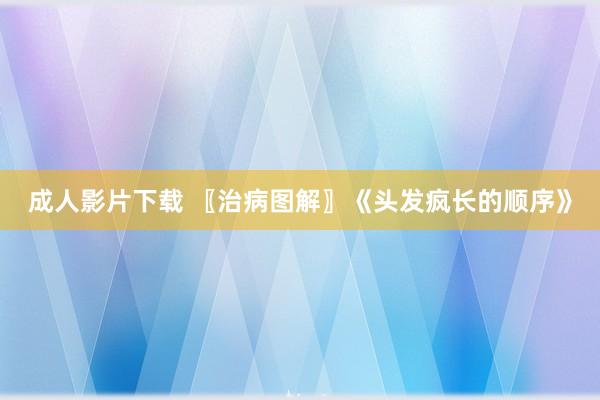 成人影片下载 〖治病图解〗《头发疯长的顺序》